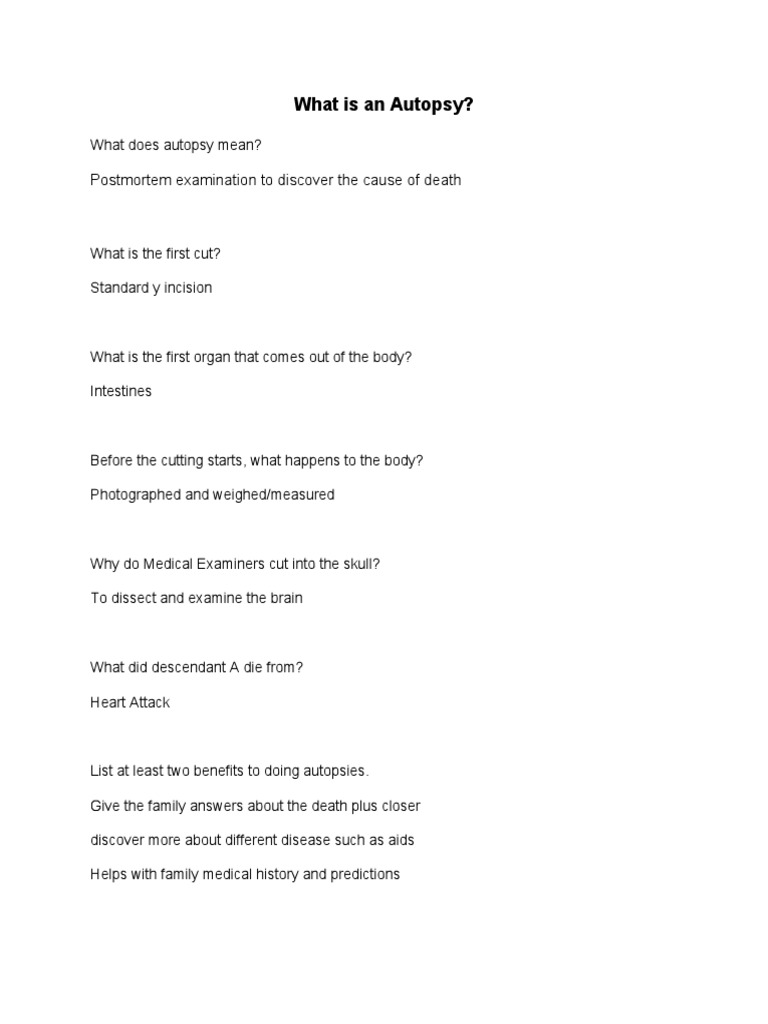 What is an Autopsy?

What does autopsy mean?

Postmortem examination to discover the cause of death

What is the first cut?

Standard y incision

What is the first organ that comes out of the body?

Intestines

Before the cutting starts, what happens to the body?

Photographed and weighed/measured

Why do Medical Examiners cut into the skull?

To dissect and examine the brain

What did descendant A die from?

Heart Attack

List at least two benefits to doing autopsies.

Give the family answers about the death plus closer

discover more about different disease such as aids

Helps with family medical history and predictions